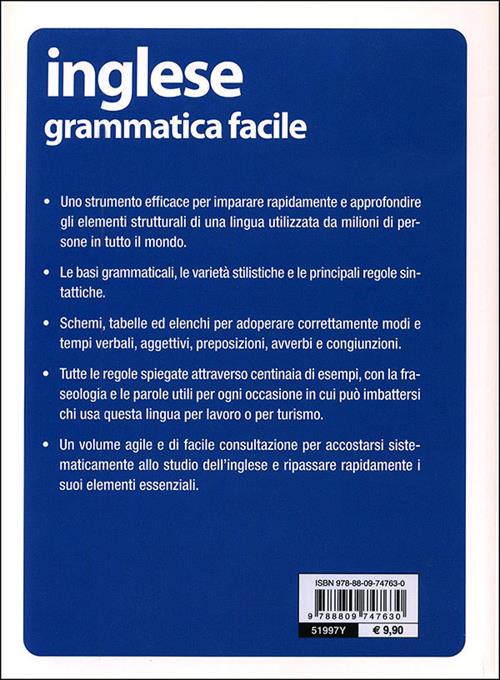 inglese
grammatica facile

• Uno strumento efficace per imparare rapidamente e approfondire gli elementi strutturali di una lingua utilizzata da milioni di persone in tutto il mondo.

• Le basi grammaticali, le varietà stilistiche e le principali regole sintattiche.

• Schemi, tabelle ed elenchi per adoperare correttamente modi e tempi verbali, aggettivi, preposizioni, avverbi e congiunzioni.

• Tutte le regole spiegate attraverso centinaia di esempi, con la fraseologia e le parole utili per ogni occasione in cui può imbattersi chi usa questa lingua per lavoro o per turismo.

• Un volume agile e di facile consultazione per accostarsi sistematicamente allo studio dell'inglese e ripassare rapidamente i suoi elementi essenziali.

ISBN 978-88-09-74763-0
9 788809 747630
51997Y
€ 9,90